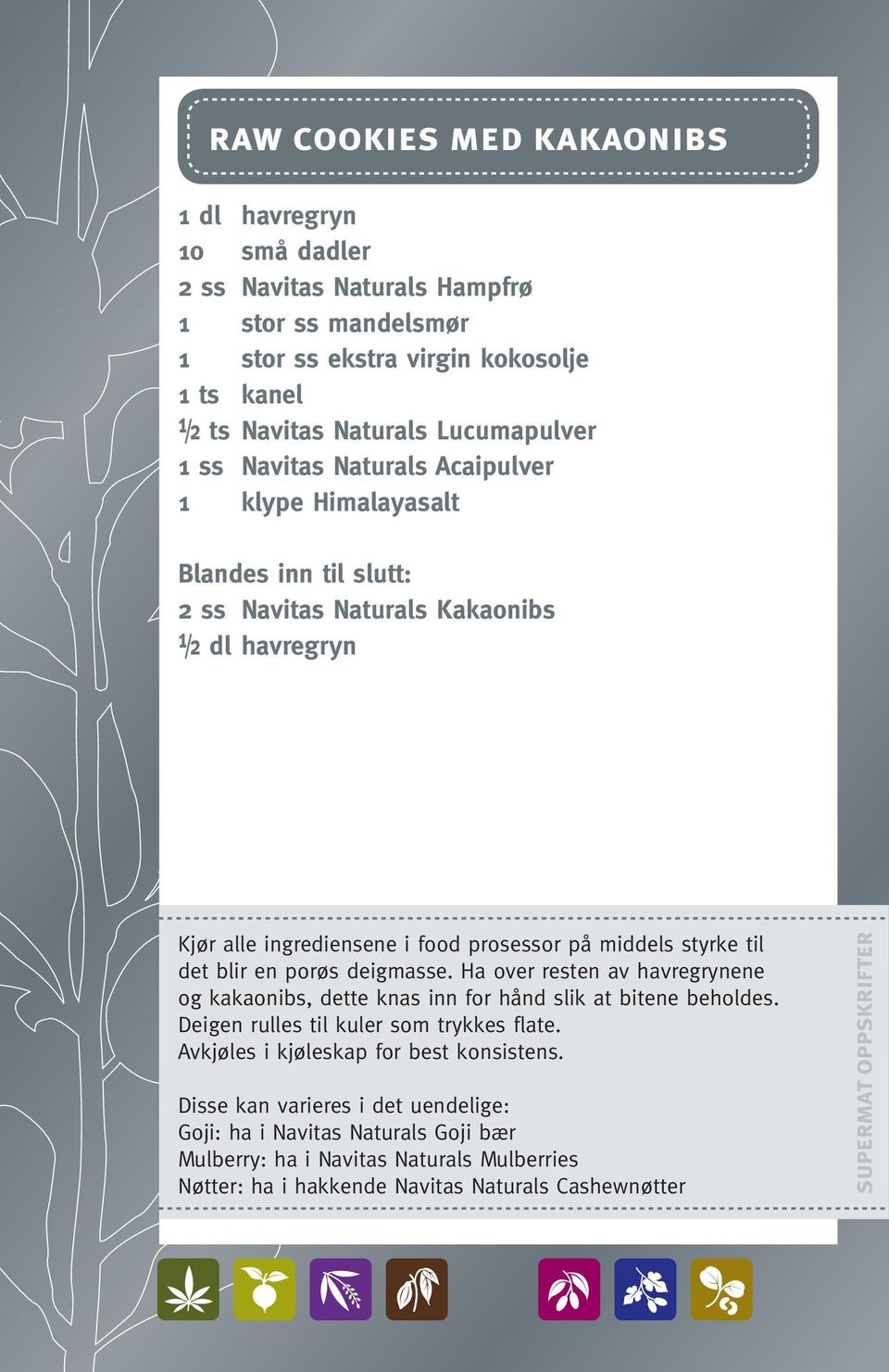 RAW COOKIES MED KAKAONIBS

1 dl havregryn
10 små dadler
2 ss Navitas Naturals Hampfrø
1 stor ss mandelsmør
1 stor ss ekstra virgin kokosolje
1 ts kanel
½ ts Navitas Naturals Lucumapulver
1 ss Navitas Naturals Acaipulver
1 klype Himalayasalt

Blandes inn til slutt:
2 ss Navitas Naturals Kakaonibs
½ dl havregryn

Kjør alle ingrediensene i food prosessor på middels styrke til det blir en porøs deigmasse. Ha over resten av havregrynene og kakaonibs, dette knas inn for hånd slik at bitene beholdes. Deigen rulles til kuler som trykkes flate. Avkjøles i kjøleskap for best konsistens.

Disse kan varieres i det uendelige:
Goji: ha i Navitas Naturals Goji bær
Mulberry: ha i Navitas Naturals Mulberries
Nøtter: ha i hakkende Navitas Naturals Cashewnøtter

SUPERMAT OPPSKRIFTER